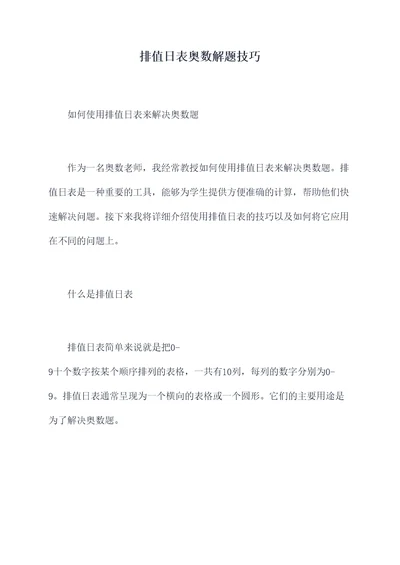 排值日表奥数解题技巧

如何使用排值日表来解决奥数题

作为一名奥数老师，我经常教授如何使用排值日表来解决奥数题。排值日表是一种重要的工具，能够为学生提供方便准确的计算，帮助他们快速解决问题。接下来我将详细介绍使用排值日表的技巧以及如何将它应用在不同的问题上。

什么是排值日表

排值日表简单来说就是把0-9十个数字按某个顺序排列的表格，一共有10列，每列的数字分别为0-9。排值日表通常呈现为一个横向的表格或一个圆形。它们的主要用途是为了解决奥数题。